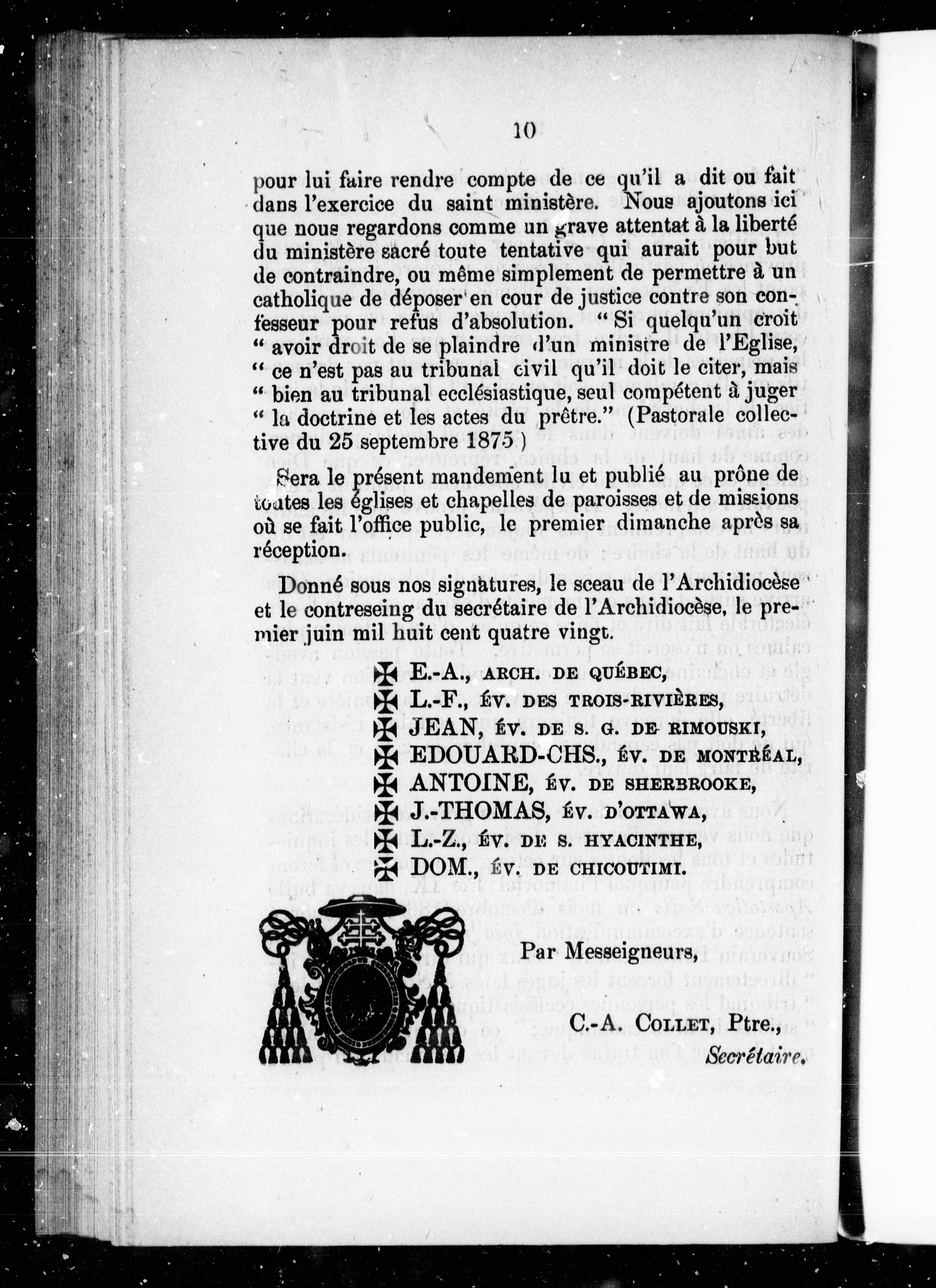 10

pour lui faire rendre compte de ce qu'il a dit ou fait dans l'exercice du saint ministère. Nous ajoutons ici que nous regardons comme un grave attentat à la liberté du ministère sacré toute tentative qui aurait pour but de contraindre, ou même simplement de permettre à un catholique de déposer en cour de justice contre son confesseur pour refus d'absolution. " Si quelqu'un croit " avoir droit de se plaindre d'un ministre de l'Eglise, " ce n'est pas au tribunal civil qu'il doit le citer, mais " bien au tribunal ecclésiastique, seul compétent à juger " la doctrine et les actes du prêtre." (Pastorale collective du 25 septembre 1875)

Sera le présent mandement lu et publié au prône de toutes les églises et chapelles de paroisses et de missions où se fait l'office public, le premier dimanche après sa réception.

Donné sous nos signatures, le sceau de l'Archidiocèse et le contreseing du secrétaire de l'Archidiocèse, le premier juin mil huit cent quatre vingt.

✠ E.-A., ARCH. DE QUÉBEC,
✠ L.-F., ÉV. DES TROIS-RIVIÈRES,
✠ JEAN, ÉV. DE S. G. DE RIMOUSKI,
✠ EDOUARD-CHS., ÉV. DE MONTRÉAL,
✠ ANTOINE, ÉV. DE SHERBROOKE,
✠ J.-THOMAS, ÉV. D'OTTAWA,
✠ L.-Z., ÉV. DE S. HYACINTHE,
✠ DOM., ÉV. DE CHICOUTIMI.

Par Messeigneurs,

C.-A. COLLET, Ptre.,
Secrétaire.